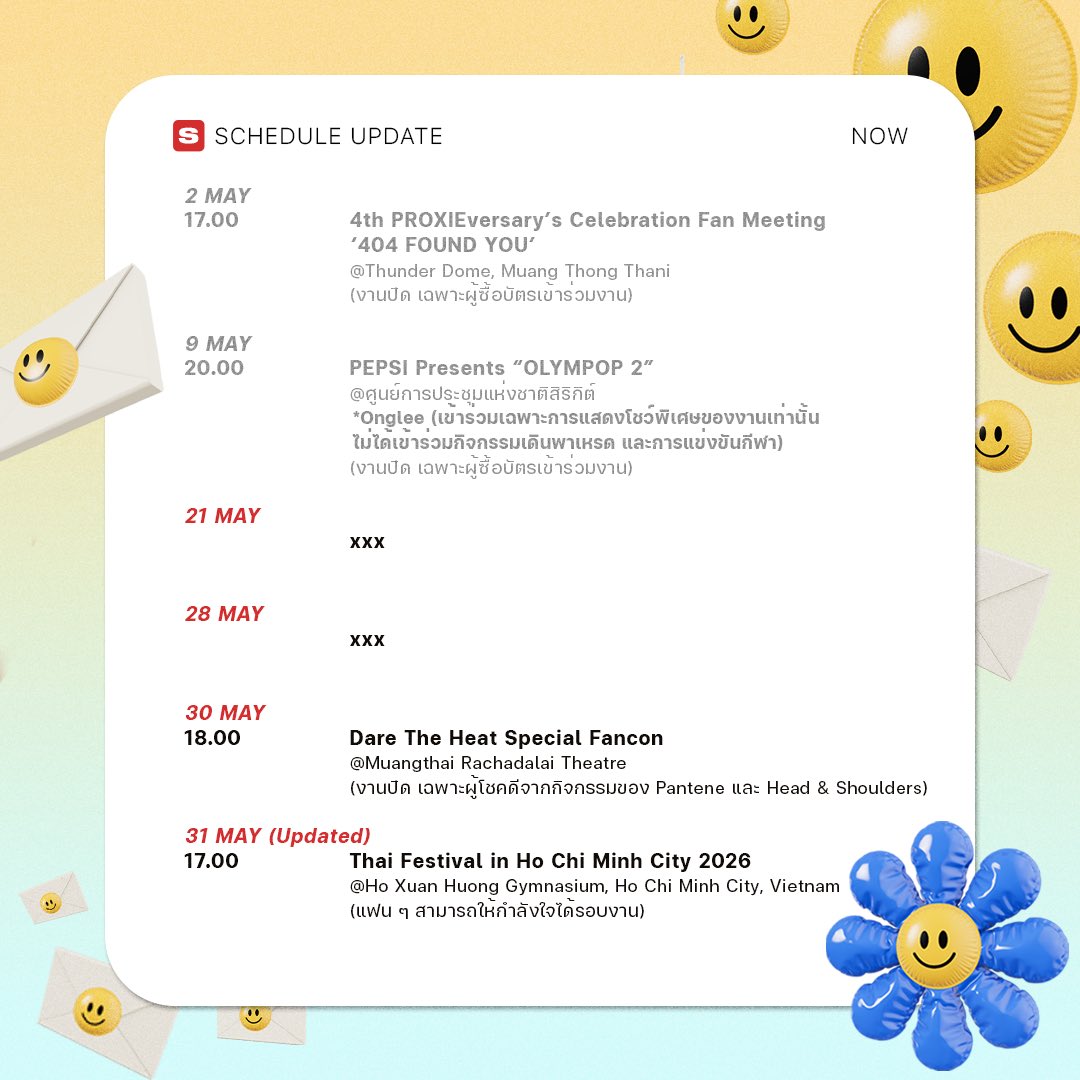 S SCHEDULE UPDATE NOW

2 MAY
17.00 4th PROXIEversary's Celebration Fan Meeting '404 FOUND YOU'
@Thunder Dome, Muang Thong Thani
(งานปิด เฉพาะผู้ซื้อบัตรเข้าร่วมงาน)

9 MAY
20.00 PEPSI Presents "OLYMPOP 2"
@ศูนย์การประชุมแห่งชาติสิริกิติ์
*Onglee (เข้าร่วมเฉพาะการแสดงโชว์พิเศษของงานเท่านั้น ไม่ได้เข้าร่วมกิจกรรมเดินพาเหรด และการแข่งขันกีฬา)
(งานปิด เฉพาะผู้ซื้อบัตรเข้าร่วมงาน)

21 MAY
xxx

28 MAY
xxx

30 MAY
18.00 Dare The Heat Special Fancon
@Muangthai Rachadalai Theatre
(งานปิด เฉพาะผู้โชคดีจากกิจกรรมของ Pantene และ Head & Shoulders)

31 MAY (Updated)
17.00 Thai Festival in Ho Chi Minh City 2026
@Ho Xuan Huong Gymnasium, Ho Chi Minh City, Vietnam
(แฟน ๆ สามารถให้กำลังใจได้รอบงาน)